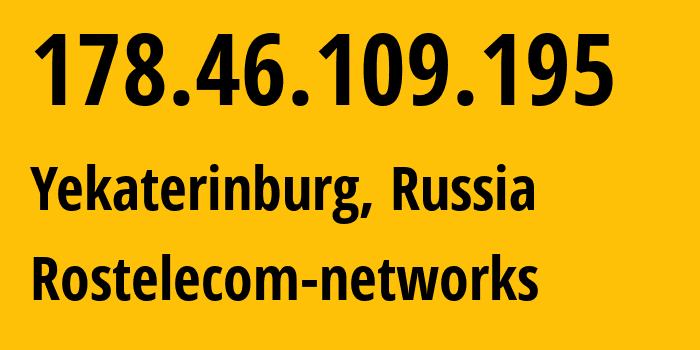 178.46.109.195

Yekaterinburg, Russia

Rostelecom-networks